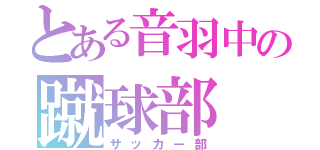 とある音羽中の
蹴球部
サッカー部